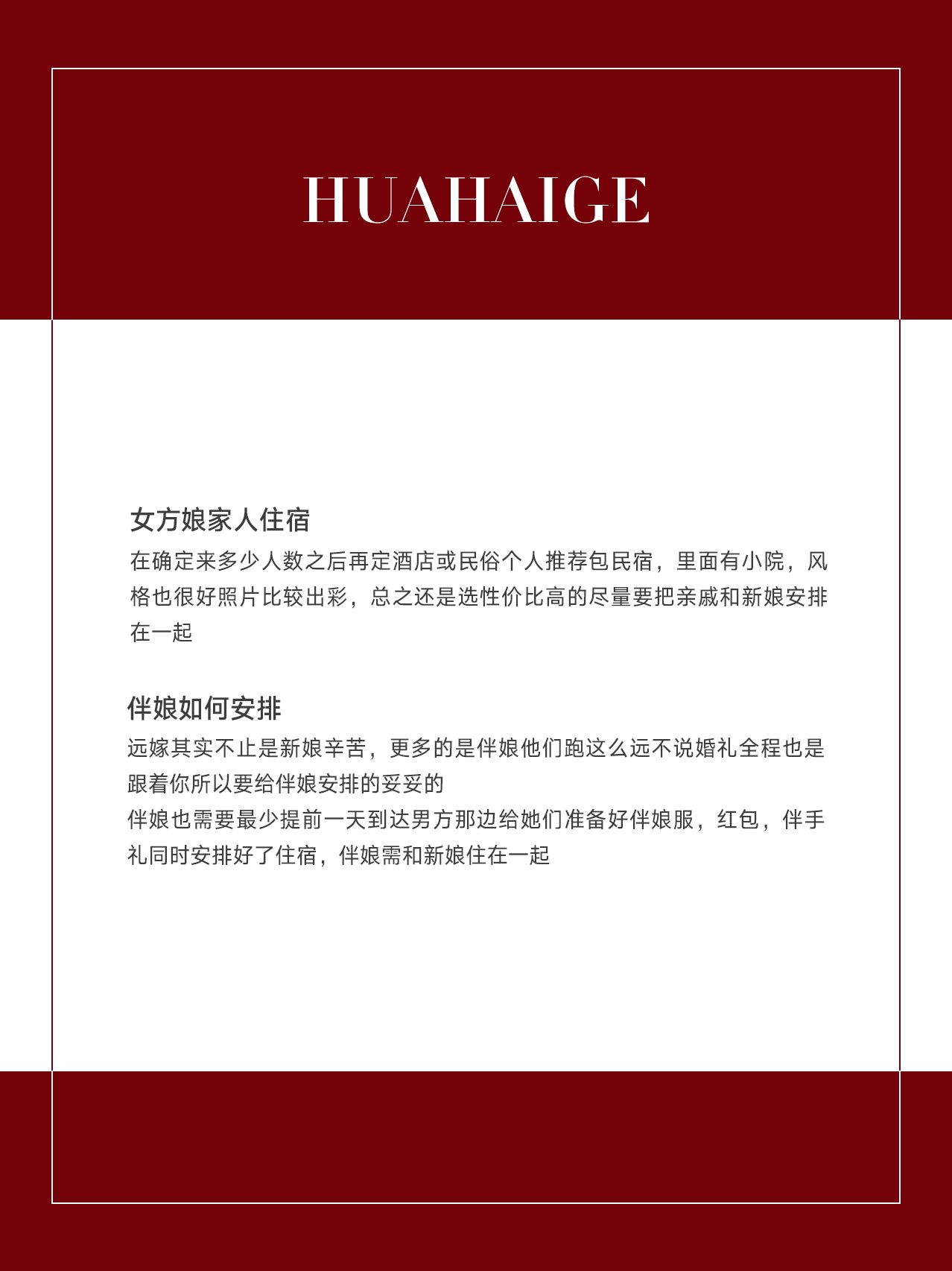 HUAHAIGE

女方娘家人住宿

在确定来多少人数之后再定酒店或民俗个人推荐包民宿，里面有小院，风格也很好照片比较出彩，总之还是选性价比高的尽量要把亲戚和新娘安排在一起

伴娘如何安排

远嫁其实不止是新娘辛苦，更多的是伴娘他们跑这么远不说婚礼全程也是跟着你所以要给伴娘安排的妥妥的

伴娘也需要最少提前一天到达男方那边给她们准备好伴娘服，红包，伴手礼同时安排好了住宿，伴娘需和新娘住在一起